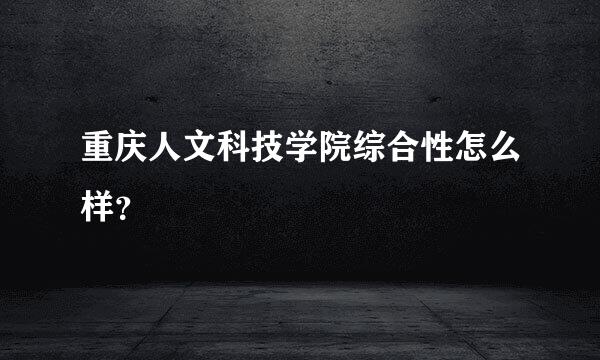 重庆人文科技学院综合性怎么样?